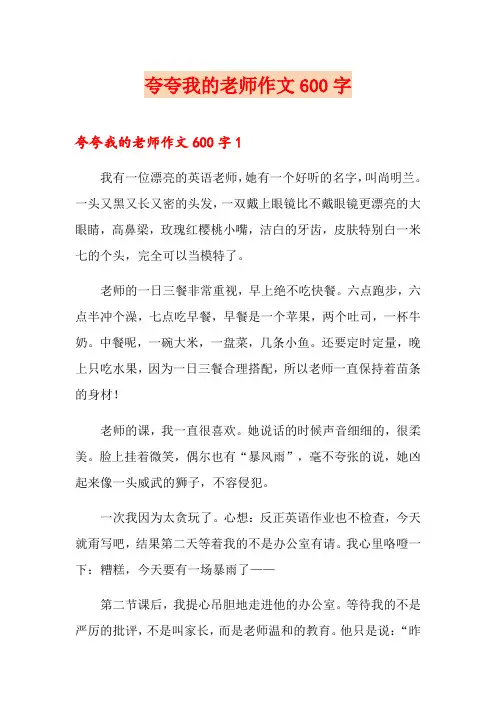 夸夸我的老师作文600字

夸夸我的老师作文600字1

我有一位漂亮的英语老师，她有一个好听的名字，叫尚明兰。一头又黑又长又密的头发，一双戴上眼镜比不戴眼镜更漂亮的大眼睛，高鼻梁，玫瑰红樱桃小嘴，洁白的牙齿，皮肤特别白一米七的个头，完全可以当模特了。

老师的一日三餐非常重视，早上绝不吃快餐。六点跑步，六点半冲个澡，七点吃早餐，早餐是一个苹果，两个吐司，一杯牛奶。中餐呢，一碗大米，一盘菜，几条小鱼。还要定时定量，晚上只吃水果，因为一日三餐合理搭配，所以老师一直保持着苗条的身材！

老师的课，我一直很喜欢。她说话的时候声音细细的，很柔美。脸上挂着微笑，偶尔也有“暴风雨”，毫不夸张的说，她凶起来像一头威武的狮子，不容侵犯。

一次我因为太贪玩了。心想：反正英语作业也不检查，今天就甭写吧，结果第二天等着我的不是办公室有请。我心里咯噔一下：糟糕，今天要有一场暴雨了——

第二节课后，我提心吊胆地走进他的办公室。等待我的不是严厉的批评，不是叫家长，而是老师温和的教育。他只是说：“昨